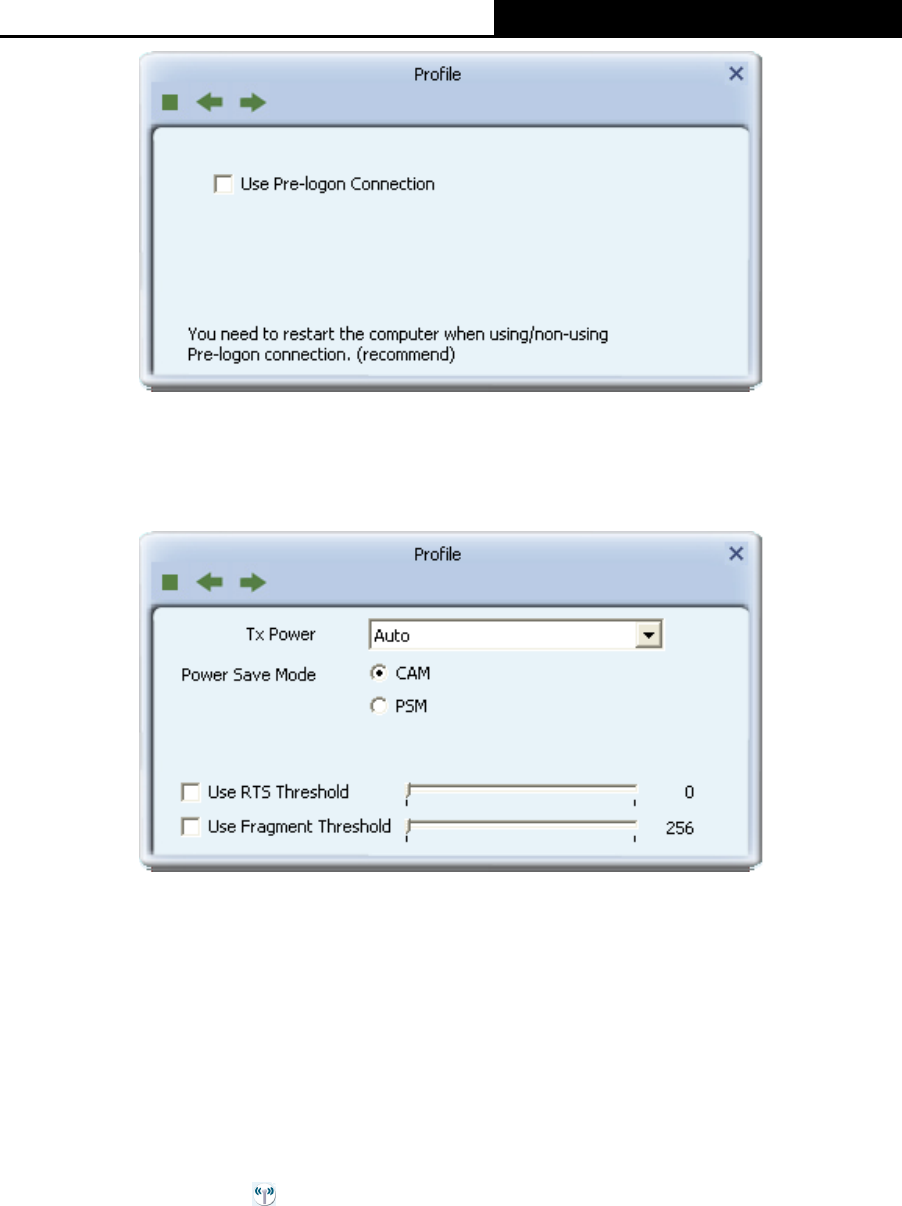 Profile

Use Pre-logon Connection

You need to restart the computer when using/non-using Pre-logon connection. (recommend)

Profile

Tx Power
Auto
Power Save Mode
CAM
PSM

Use RTS Threshold
0
Use Fragment Threshold
256